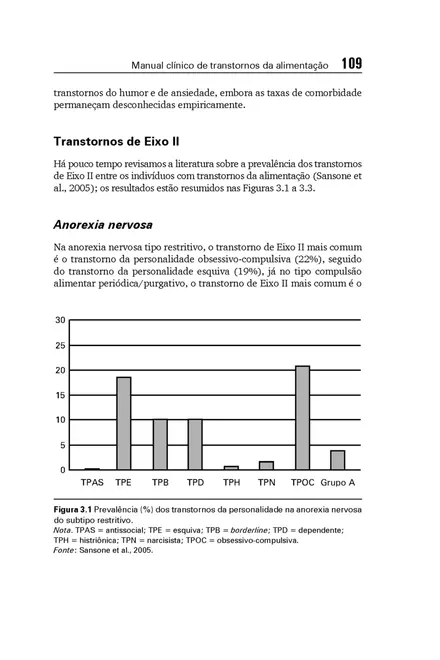 Manual clínico de transtornos da alimentação 109

transtornos do humor e de ansiedade, embora as taxas de comorbidade permaneçam desconhecidas empiricamente.

Transtornos de Eixo II

Há pouco tempo revisamos a literatura sobre a prevalência dos transtornos de Eixo II entre os indivíduos com transtornos da alimentação (Sansone et al., 2005); os resultados estão resumidos nas Figuras 3.1 a 3.3.

Anorexia nervosa

Na anorexia nervosa tipo restritivo, o transtorno de Eixo II mais comum é o transtorno da personalidade obsessivo-compulsiva (22%), seguido do transtorno da personalidade esquiva (19%), já no tipo compulsão alimentar periódica/purgativo, o transtorno de Eixo II mais comum é o

30
25
20
15
10
5
0
TPAS TPE TPB TPD TPH TPN TPOC Grupo A

Figura 3.1 Prevalência (%) dos transtornos da personalidade na anorexia nervosa do subtipo restritivo.
Nota. TPAS = antissocial; TPE = esquiva; TPB = borderline; TPD = dependente; TPH = histriônica; TPN = narcisista; TPOC = obsessivo-compulsiva.
Fonte: Sansone et al., 2005.